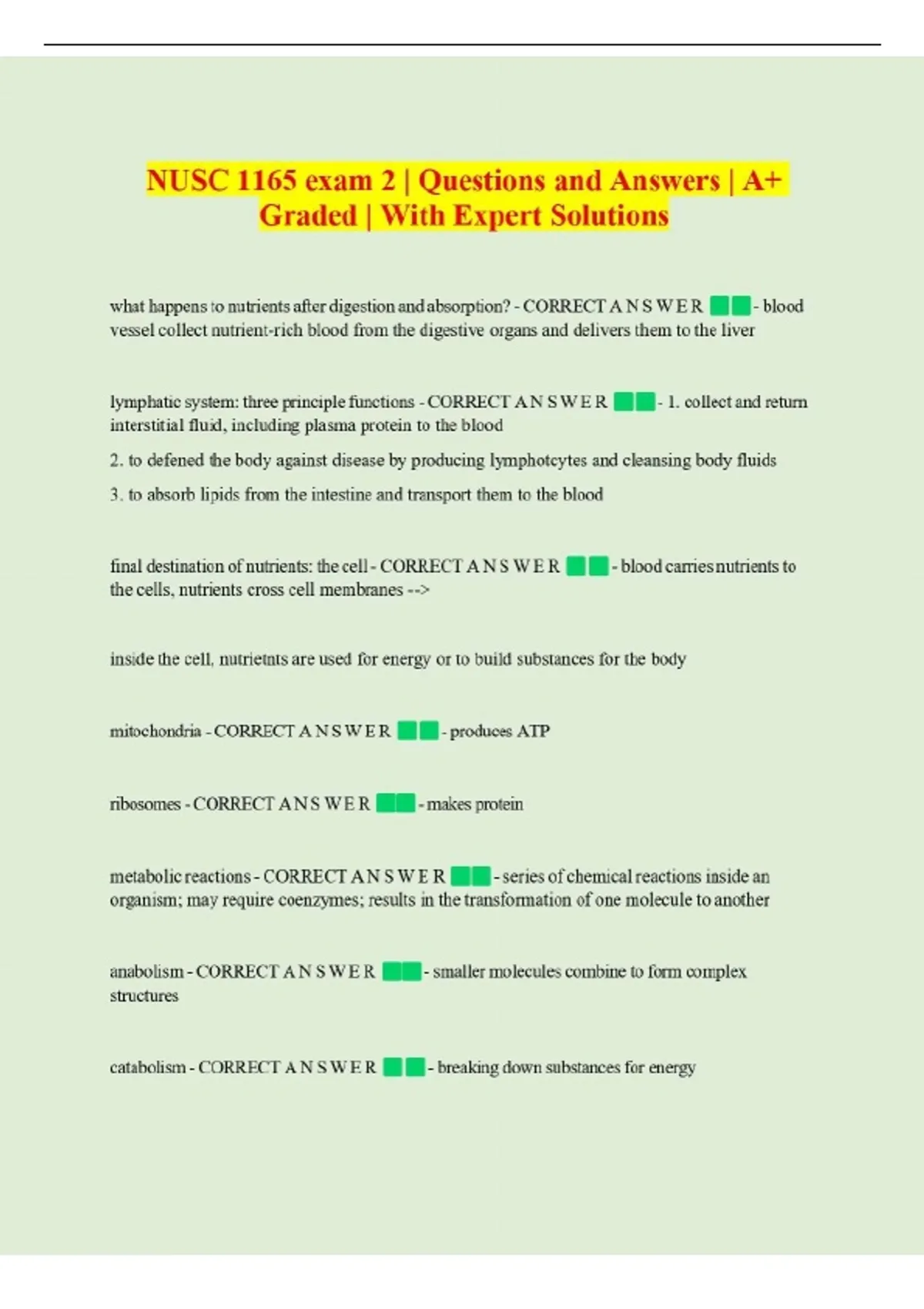 NUSC 1165 exam 2 | Questions and Answers | A+ Graded | With Expert Solutions

what happens to nutrients after digestion and absorption? - CORRECT A N S W E R - blood vessel collect nutrient-rich blood from the digestive organs and delivers them to the liver

lymphatic system: three principle functions - CORRECT A N S W E R - 1. collect and return interstitial fluid, including plasma protein to the blood

2. to defened the body against disease by producing lymphotcytes and cleansing body fluids

3. to absorb lipids from the intestine and transport them to the blood

final destination of nutrients: the cell - CORRECT A N S W E R - blood carries nutrients to the cells, nutrients cross cell membranes -->

inside the cell, nutrietnts are used for energy or to build substances for the body

mitochondria - CORRECT A N S W E R - produces ATP

ribosomes - CORRECT A N S W E R - makes protein

metabolic reactions - CORRECT A N S W E R - series of chemical reactions inside an organism; may require coenzymes; results in the transformation of one molecule to another

anabolism - CORRECT A N S W E R - smaller molecules combine to form complex structures

catabolism - CORRECT A N S W E R - breaking down substances for energy